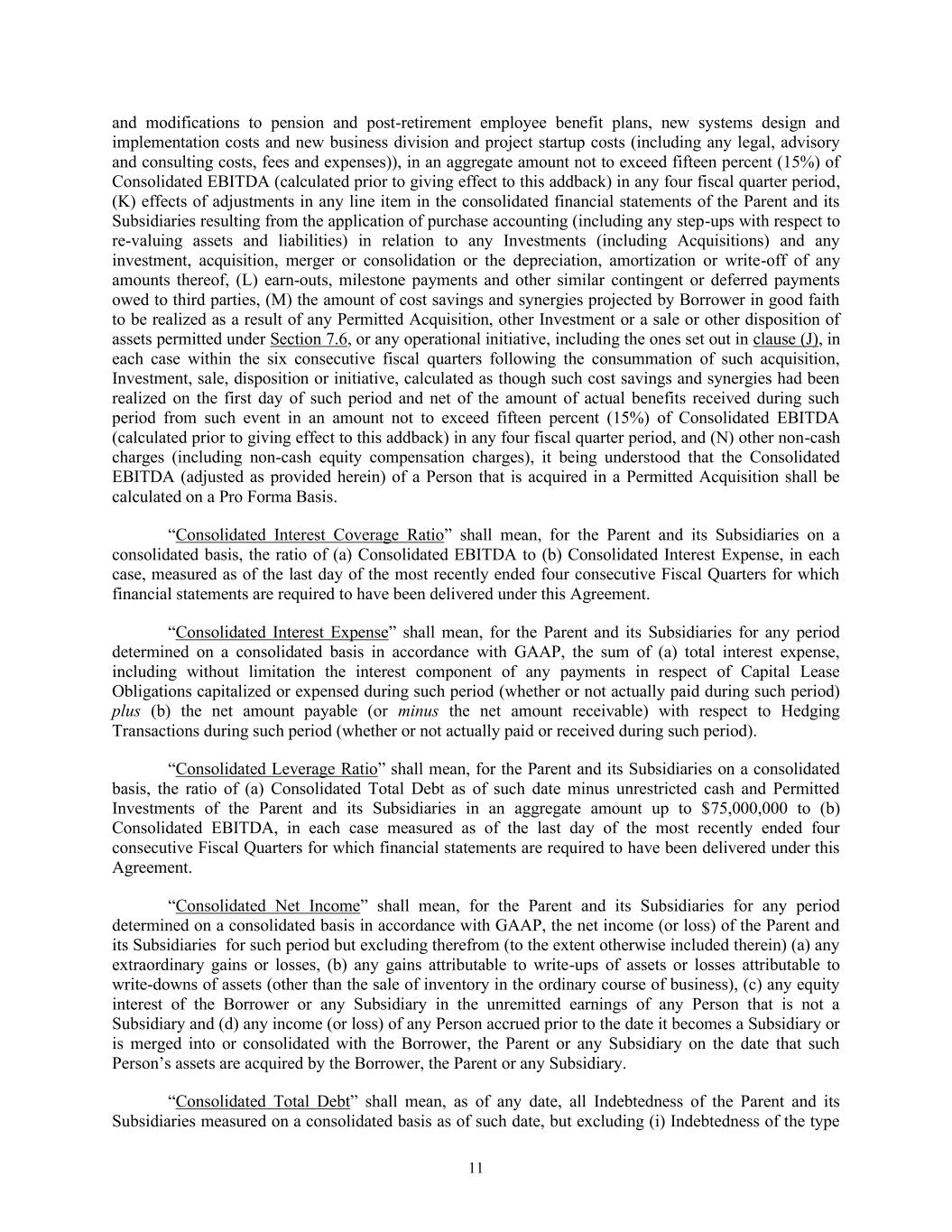 and modifications to pension and post-retirement employee benefit plans, new systems design and implementation costs and new business division and project startup costs (including any legal, advisory and consulting costs, fees and expenses)), in an aggregate amount not to exceed fifteen percent (15%) of Consolidated EBITDA (calculated prior to giving effect to this addback) in any four fiscal quarter period, (K) effects of adjustments in any line item in the consolidated financial statements of the Parent and its Subsidiaries resulting from the application of purchase accounting (including any step-ups with respect to re-valuing assets and liabilities) in relation to any Investments (including Acquisitions) and any investment, acquisition, merger or consolidation or the depreciation, amortization or write-off of any amounts thereof, (L) earn-outs, milestone payments and other similar contingent or deferred payments owed to third parties, (M) the amount of cost savings and synergies projected by Borrower in good faith to be realized as a result of any Permitted Acquisition, other Investment or a sale or other disposition of assets permitted under Section 7.6, or any operational initiative, including the ones set out in clause (J), in each case within the six consecutive fiscal quarters following the consummation of such acquisition, Investment, sale, disposition or initiative, calculated as though such cost savings and synergies had been realized on the first day of such period and net of the amount of actual benefits received during such period from such event in an amount not to exceed fifteen percent (15%) of Consolidated EBITDA (calculated prior to giving effect to this addback) in any four fiscal quarter period, and (N) other non-cash charges (including non-cash equity compensation charges), it being understood that the Consolidated EBITDA (adjusted as provided herein) of a Person that is acquired in a Permitted Acquisition shall be calculated on a Pro Forma Basis.

“Consolidated Interest Coverage Ratio” shall mean, for the Parent and its Subsidiaries on a consolidated basis, the ratio of (a) Consolidated EBITDA to (b) Consolidated Interest Expense, in each case, measured as of the last day of the most recently ended four consecutive Fiscal Quarters for which financial statements are required to have been delivered under this Agreement.

“Consolidated Interest Expense” shall mean, for the Parent and its Subsidiaries for any period determined on a consolidated basis in accordance with GAAP, the sum of (a) total interest expense, including without limitation the interest component of any payments in respect of Capital Lease Obligations capitalized or expensed during such period (whether or not actually paid during such period) plus (b) the net amount payable (or minus the net amount receivable) with respect to Hedging Transactions during such period (whether or not actually paid or received during such period).

“Consolidated Leverage Ratio” shall mean, for the Parent and its Subsidiaries on a consolidated basis, the ratio of (a) Consolidated Total Debt as of such date minus unrestricted cash and Permitted Investments of the Parent and its Subsidiaries in an aggregate amount up to $75,000,000 to (b) Consolidated EBITDA, in each case measured as of the last day of the most recently ended four consecutive Fiscal Quarters for which financial statements are required to have been delivered under this Agreement.

“Consolidated Net Income” shall mean, for the Parent and its Subsidiaries for any period determined on a consolidated basis in accordance with GAAP, the net income (or loss) of the Parent and its Subsidiaries for such period but excluding therefrom (to the extent otherwise included therein) (a) any extraordinary gains or losses, (b) any gains attributable to write-ups of assets or losses attributable to write-downs of assets (other than the sale of inventory in the ordinary course of business), (c) any equity interest of the Borrower or any Subsidiary in the unremitted earnings of any Person that is not a Subsidiary and (d) any income (or loss) of any Person accrued prior to the date it becomes a Subsidiary or is merged into or consolidated with the Borrower, the Parent or any Subsidiary on the date that such Person’s assets are acquired by the Borrower, the Parent or any Subsidiary.

“Consolidated Total Debt” shall mean, as of any date, all Indebtedness of the Parent and its Subsidiaries measured on a consolidated basis as of such date, but excluding (i) Indebtedness of the type

11